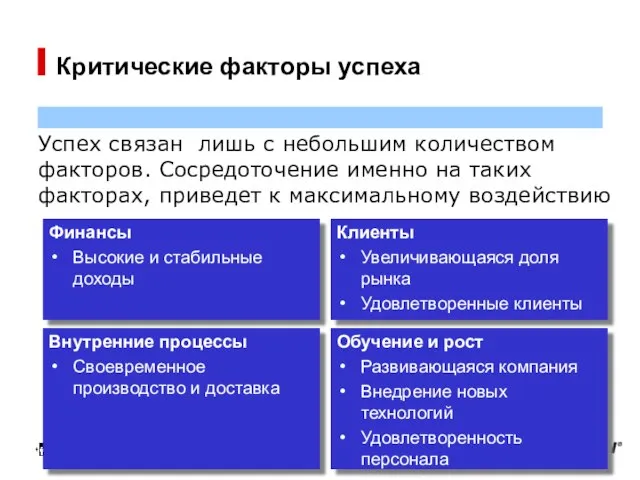 Критические факторы успеха

Успех связан лишь с небольшим количеством факторов. Сосредоточение именно на таких факторах, приведет к максимальному воздействию

Финансы
• Высокие и стабильные доходы

Клиенты
• Увеличивающаяся доля рынка
• Удовлетворенные клиенты

Внутренние процессы
• Своевременное производство и доставка

Обучение и рост
• Развивающаяся компания
• Внедрение новых технологий
• Удовлетворенность персонала